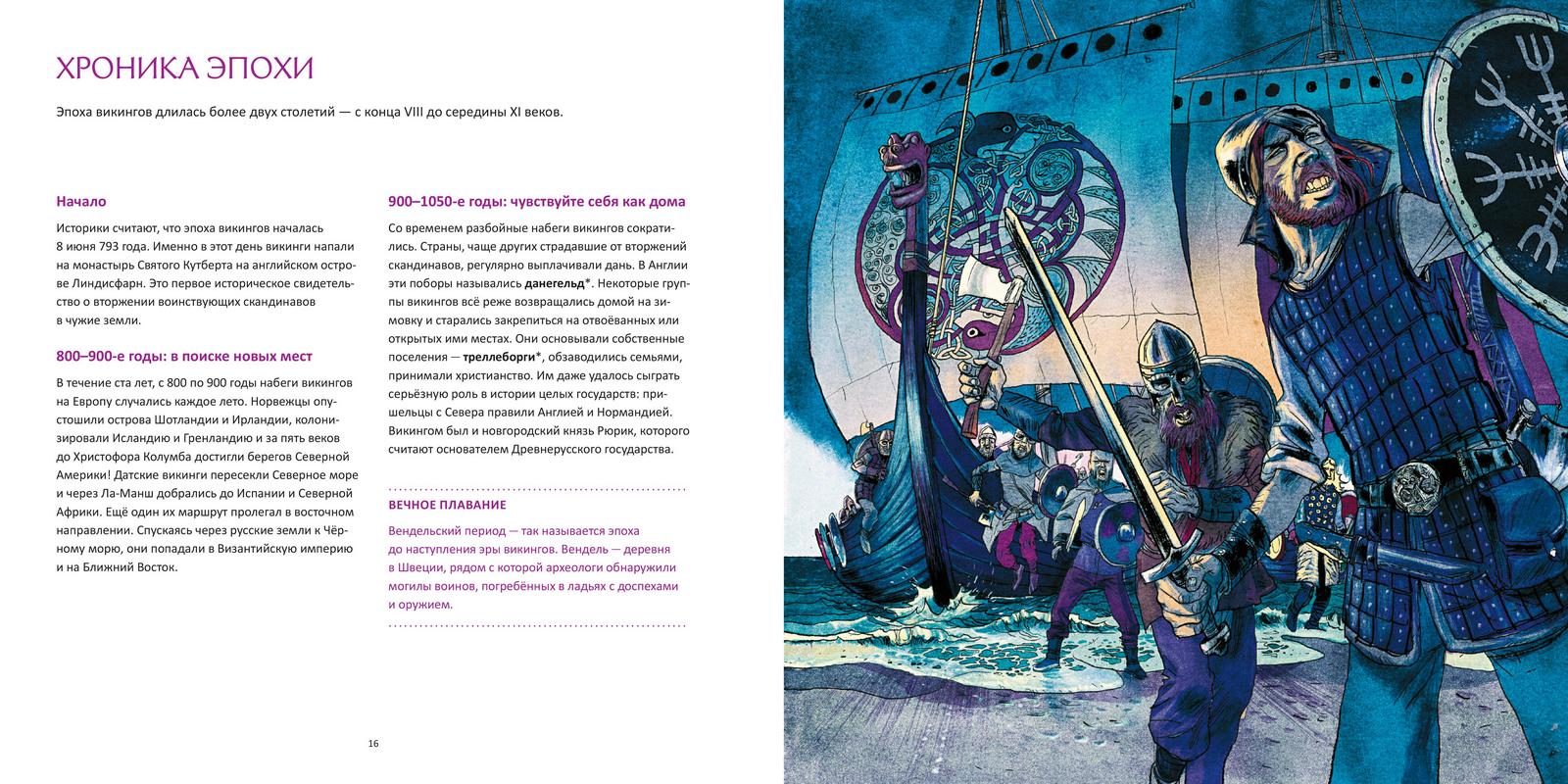 ХРОНИКА ЭПОХИ

Эпоха викингов длилась более двух столетий — с конца VIII до середины XI веков.

Начало

Историки считают, что эпоха викингов началась 8 июня 793 года. Именно в этот день викинги напали на монастырь Святого Кутберта на английском острове Линдисфарн. Это первое историческое свидетельство о вторжении воинствующих скандинавов в чужие земли.

800–900-е годы: в поиске новых мест

В течение ста лет, с 800 по 900 годы набеги викингов на Европу случались каждое лето. Норвежцы опустошили острова Шотландии и Ирландии, колонизировали Исландию и Гренландию и за пять веков до Христофора Колумба достигли берегов Северной Америки! Датские викинги пересекли Северное море и через Ла-Манш добрались до Испании и Северной Африки. Ещё один их маршрут пролегал в восточном направлении. Спускаясь через русские земли к Чёрному морю, они попадали в Византийскую империю и на Ближний Восток.

900–1050-е годы: чувствуйте себя как дома

Со временем разбойные набеги викингов сократились. Страны, чаще других страдавшие от вторжений скандинавов, регулярно выплачивали дань. В Англии эти поборы назывались данегельд*. Некоторые группы викингов всё реже возвращались домой на зимовку и старались закрепиться на отвоёванных или открытых ими местах. Они основывали собственные поселения — треллеборги*, обзаводились семьями, принимали христианство. Им даже удалось сыграть серьёзную роль в истории целых государств: пришельцы с Севера правили Англией и Нормандией. Викингом был и новгородский князь Рюрик, которого считают основателем Древнерусского государства.

ВЕЧНОЕ ПЛАВАНИЕ

Вендельский период — так называется эпоха до наступления эры викингов. Вендель — деревня в Швеции, рядом с которой археологи обнаружили могилы воинов, погребённых в ладьях с доспехами и оружием.

16